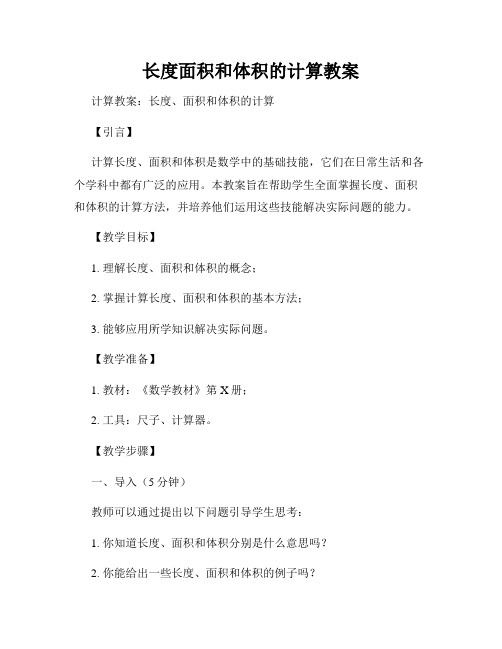 长度面积和体积的计算教案

计算教案：长度、面积和体积的计算

【引言】

计算长度、面积和体积是数学中的基础技能，它们在日常生活和各个学科中都有广泛的应用。本教案旨在帮助学生全面掌握长度、面积和体积的计算方法，并培养他们运用这些技能解决实际问题的能力。

【教学目标】

1. 理解长度、面积和体积的概念；

2. 掌握计算长度、面积和体积的基本方法；

3. 能够应用所学知识解决实际问题。

【教学准备】

1. 教材：《数学教材》第 X 册；

2. 工具：尺子、计算器。

【教学步骤】

一、导入（5 分钟）

教师可以通过提出以下问题引导学生思考：

1. 你知道长度、面积和体积分别是什么意思吗？

2. 你能给出一些长度、面积和体积的例子吗？